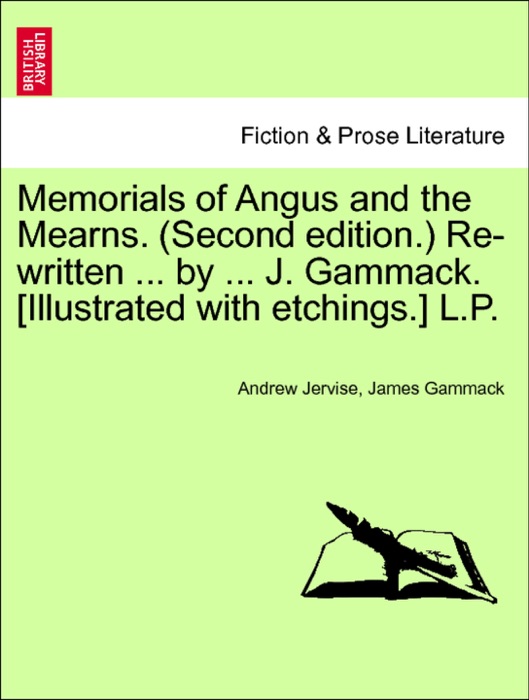 BRITISH LIBRARY

Fiction & Prose Literature

Memorials of Angus and the Mearns. (Second edition.) Re-written ... by ... J. Gammack. [Illustrated with etchings.] L.P.

Andrew Jervise, James Gammack